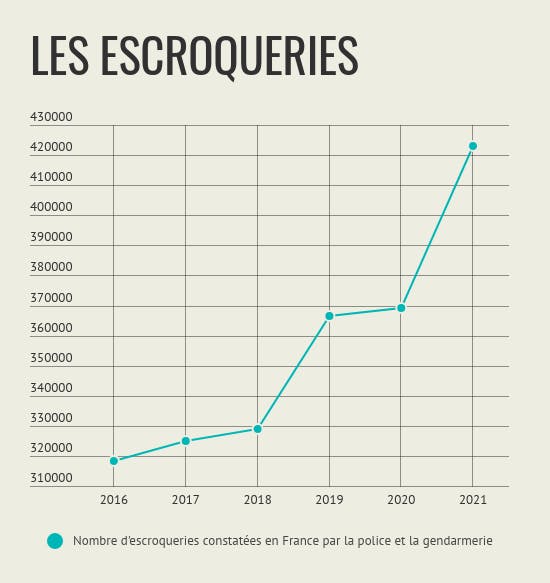 LES ESCROQUERIES

430000
420000
410000
400000
390000
380000
370000
360000
350000
340000
330000
320000
310000

2016 2017 2018 2019 2020 2021

Nombre d'escroqueries constatées en France par la police et la gendarmerie